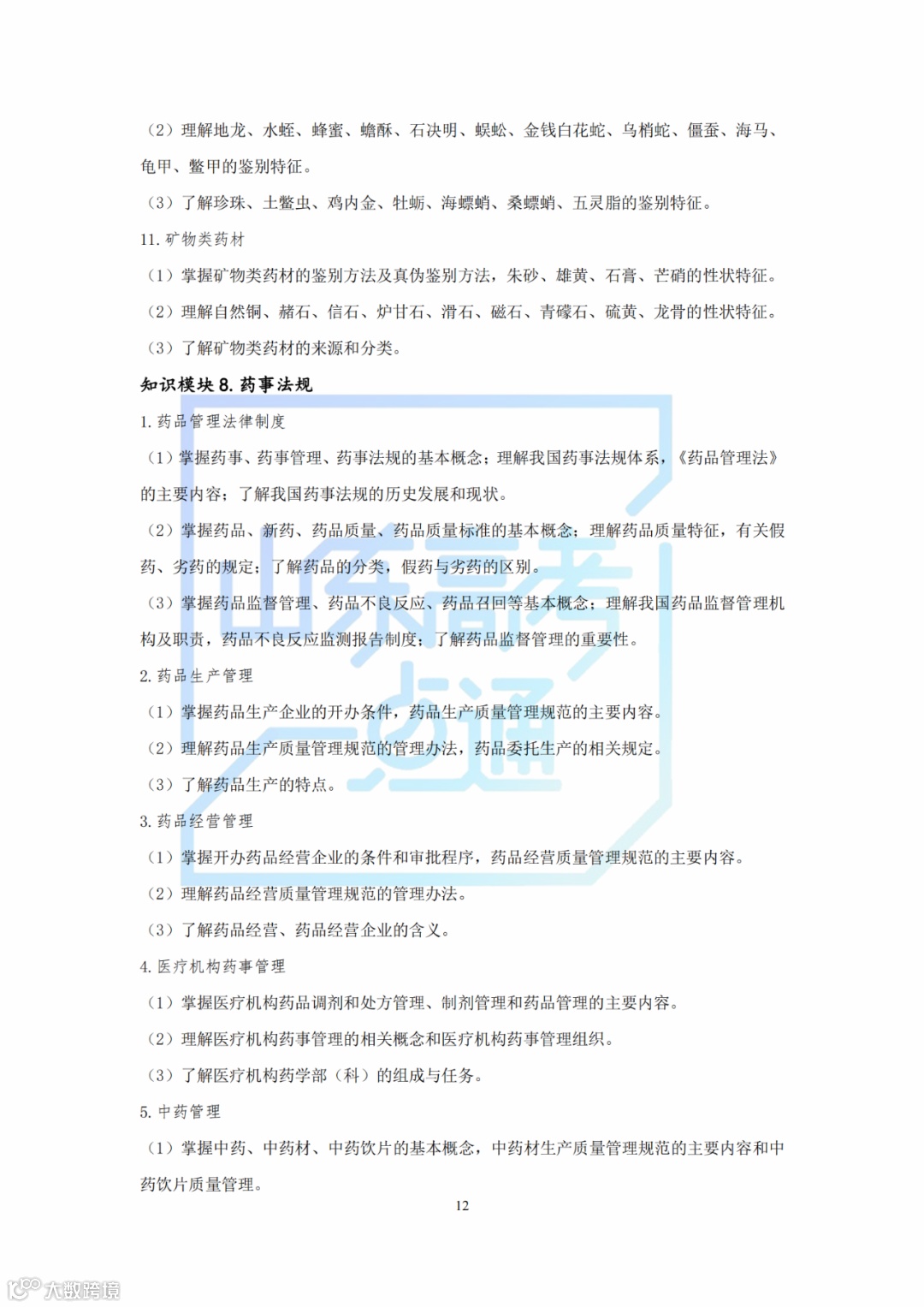 （2）理解地龙、水蛭、蜂蜜、蟾酥、石决明、蜈蚣、金钱白花蛇、乌梢蛇、僵蚕、海马、龟甲、鳖甲的鉴别特征。

（3）了解珍珠、土鳖虫、鸡内金、牡蛎、海螵蛸、桑螵蛸、五灵脂的鉴别特征。

11. 矿物类药材

（1）掌握矿物类药材的鉴别方法及真伪鉴别方法，朱砂、雄黄、石膏、芒硝的性状特征。

（2）理解自然铜、赭石、信石、炉甘石、滑石、磁石、青礞石、硫黄、龙骨的性状特征。

（3）了解矿物类药材的来源和分类。

知识模块 8. 药事法规

1. 药品管理法律制度

（1）掌握药事、药事管理、药事法规的基本概念；理解我国药事法规体系，《药品管理法》的主要内容；了解我国药事法规的历史发展和现状。

（2）掌握药品、新药、药品质量、药品质量标准的基本概念；理解药品质量特征，有关假药、劣药的规定；了解药品的分类，假药与劣药的区别。

（3）掌握药品监督管理、药品不良反应、药品召回等基本概念；理解我国药品监督管理机构及职责，药品不良反应监测报告制度；了解药品监督管理的重要性。

2. 药品生产管理

（1）掌握药品生产企业的开办条件，药品生产质量管理规范的主要内容。

（2）理解药品生产质量管理规范的管理办法，药品委托生产的相关规定。

（3）了解药品生产的特点。

3. 药品经营管理

（1）掌握开办药品经营企业的条件和审批程序，药品经营质量管理规范的主要内容。

（2）理解药品经营质量管理规范的管理办法。

（3）了解药品经营、药品经营企业的含义。

4. 医疗机构药事管理

（1）掌握医疗机构药品调剂和处方管理、制剂管理和药品管理的主要内容。

（2）理解医疗机构药事管理的相关概念和医疗机构药事管理组织。

（3）了解医疗机构药学部（科）的组成与任务。

5. 中药管理

（1）掌握中药、中药材、中药饮片的基本概念，中药材生产质量管理规范的主要内容和中药饮片质量管理。

12

山东高考一点通

大数跨境